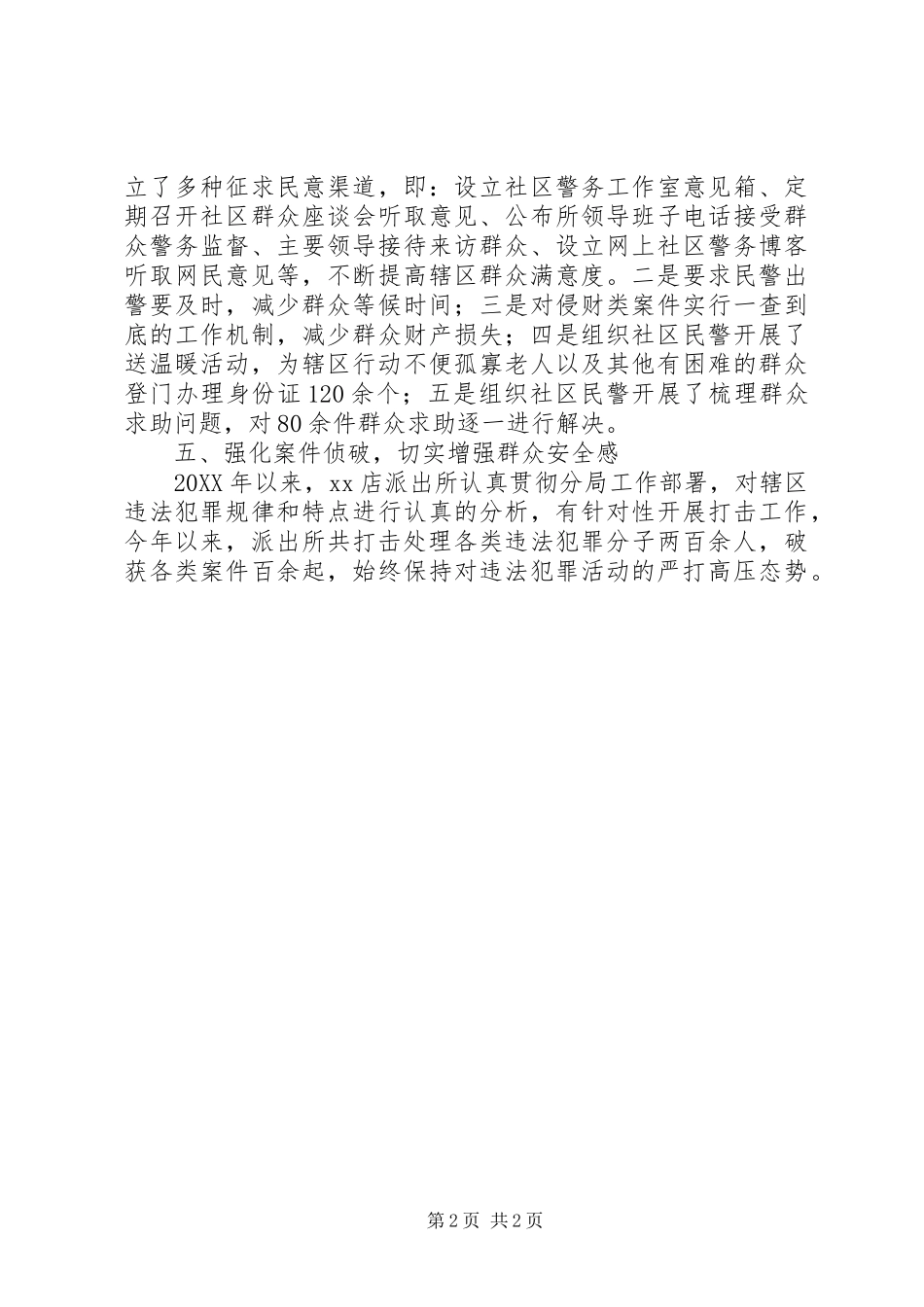 立了多种征求民意渠道，即：设立社区警务工作室意见箱、定期召开社区群众座谈会听取意见、公布所领导班子电话接受群众警务监督、主要领导接待来访群众、设立网上社区警务博客听取网民意见等，不断提高辖区群众满意度。二是要求民警出警要及时，减少群众等候时间；三是对侵财类案件实行一查到底的工作机制，减少群众财产损失；四是组织社区民警开展了送温暖活动，为辖区行动不便孤寡老人以及其他有困难的群众登门办理身份证120余个；五是组织社区民警开展了梳理群众求助问题，对80余件群众求助逐一进行解决。

五、强化案件侦破，切实增强群众安全感

20XX年以来，xx店派出所认真贯彻分局工作部署，对辖区违法犯罪规律和特点进行认真的分析，有针对性开展打击工作，今年以来，派出所共打击处理各类违法犯罪分子两百余人，破获各类案件百余起，始终保持对违法犯罪活动的严打高压态势。

第2页 共2页